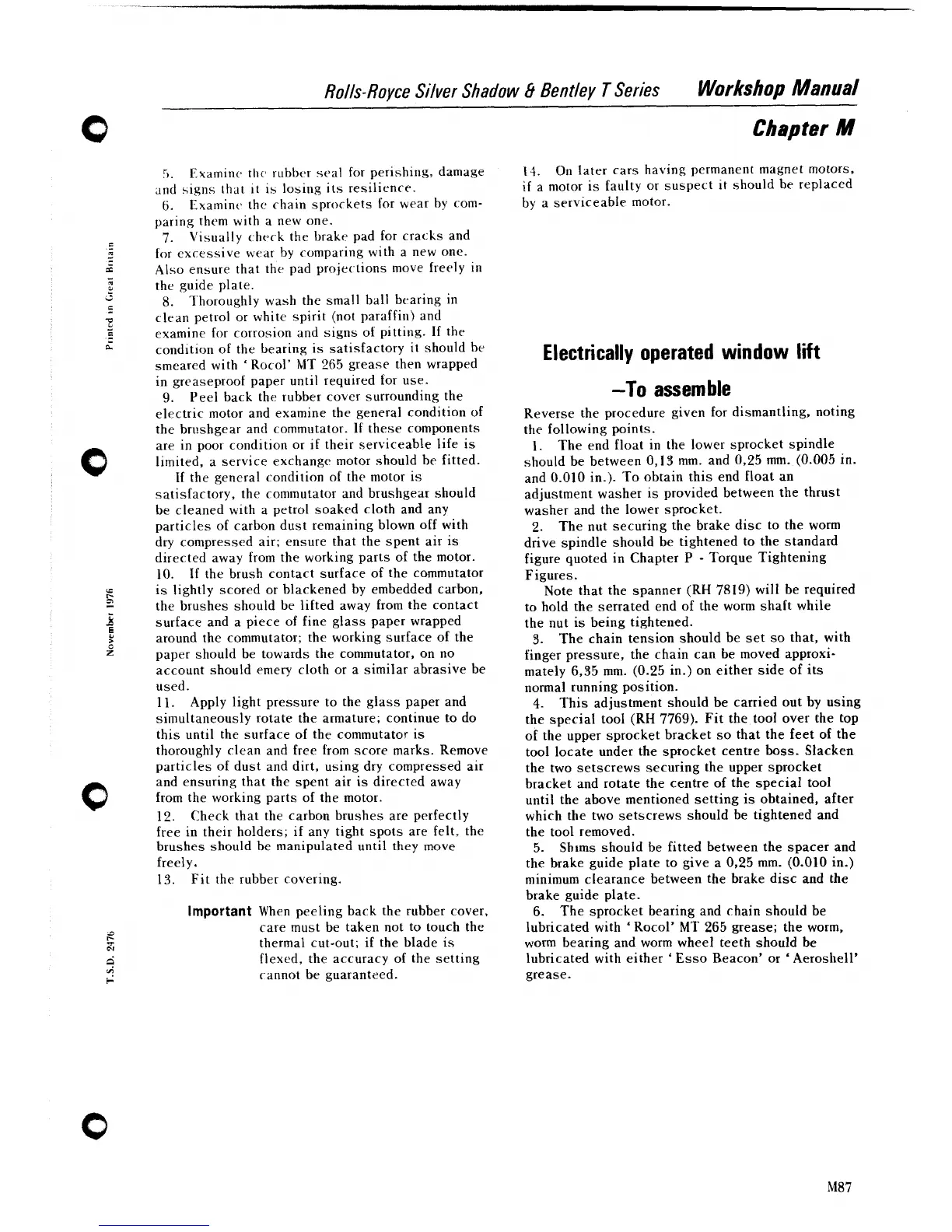 Rolls-Royce Silver Shadow & Bentley T Series Workshop Manual

Chapter M

Printed in Great Britain

November 1976

T.S.D. 2476

5. Examine the rubber seal for perishing, damage and signs that it is losing its resilience.

6. Examine the chain sprockets for wear by comparing them with a new one.

7. Visually check the brake pad for cracks and for excessive wear by comparing with a new one. Also ensure that the pad projections move freely in the guide plate.

8. Thoroughly wash the small ball bearing in clean petrol or white spirit (not paraffin) and examine for corrosion and signs of pitting. If the condition of the bearing is satisfactory it should be smeared with 'Rocol' MT 265 grease then wrapped in greaseproof paper until required for use.

9. Peel back the rubber cover surrounding the electric motor and examine the general condition of the brushgear and commutator. If these components are in poor condition or if their serviceable life is limited, a service exchange motor should be fitted.

If the general condition of the motor is satisfactory, the commutator and brushgear should be cleaned with a petrol soaked cloth and any particles of carbon dust remaining blown off with dry compressed air; ensure that the spent air is directed away from the working parts of the motor.

10. If the brush contact surface of the commutator is lightly scored or blackened by embedded carbon, the brushes should be lifted away from the contact surface and a piece of fine glass paper wrapped around the commutator; the working surface of the paper should be towards the commutator, on no account should emery cloth or a similar abrasive be used.

11. Apply light pressure to the glass paper and simultaneously rotate the armature; continue to do this until the surface of the commutator is thoroughly clean and free from score marks. Remove particles of dust and dirt, using dry compressed air and ensuring that the spent air is directed away from the working parts of the motor.

12. Check that the carbon brushes are perfectly free in their holders; if any tight spots are felt, the brushes should be manipulated until they move freely.

13. Fit the rubber covering.

Important When peeling back the rubber cover, care must be taken not to touch the thermal cut-out; if the blade is flexed, the accuracy of the setting cannot be guaranteed.

14. On later cars having permanent magnet motors, if a motor is faulty or suspect it should be replaced by a serviceable motor.

Electrically operated window lift

—To assemble

Reverse the procedure given for dismantling, noting the following points.

1. The end float in the lower sprocket spindle should be between 0,13 mm. and 0,25 mm. (0.005 in. and 0.010 in.). To obtain this end float an adjustment washer is provided between the thrust washer and the lower sprocket.

2. The nut securing the brake disc to the worm drive spindle should be tightened to the standard figure quoted in Chapter P - Torque Tightening Figures.

Note that the spanner (RH 7819) will be required to hold the serrated end of the worm shaft while the nut is being tightened.

3. The chain tension should be set so that, with finger pressure, the chain can be moved approximately 6,35 mm. (0.25 in.) on either side of its normal running position.

4. This adjustment should be carried out by using the special tool (RH 7769). Fit the tool over the top of the upper sprocket bracket so that the feet of the tool locate under the sprocket centre boss. Slacken the two setscrews securing the upper sprocket bracket and rotate the centre of the special tool until the above mentioned setting is obtained, after which the two setscrews should be tightened and the tool removed.

5. Shims should be fitted between the spacer and the brake guide plate to give a 0,25 mm. (0.010 in.) minimum clearance between the brake disc and the brake guide plate.

6. The sprocket bearing and chain should be lubricated with 'Rocol' MT 265 grease; the worm, worm bearing and worm wheel teeth should be lubricated with either 'Esso Beacon' or 'Aeroshell' grease.

M87